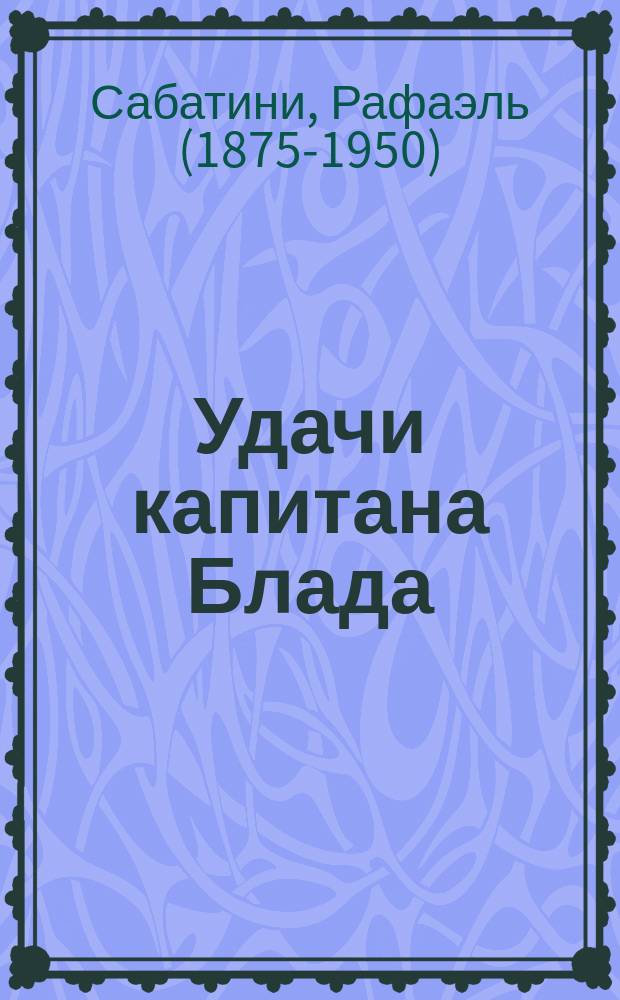 Сабатини, Рафаэль
(1875-1950)

Удачи капитана Блада